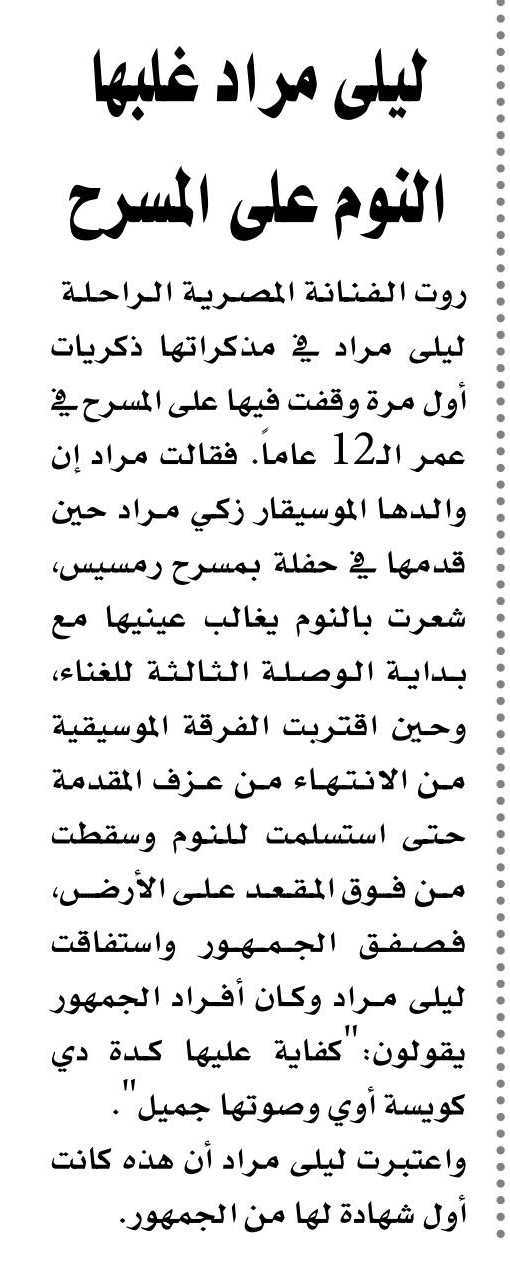 ليلى مراد غلبها النوم على المسرح

روت الفنانة المصرية الراحلة ليلى مراد في مذكراتها ذكريات أول مرة وقفت فيها على المسرح في عمر الـ12 عاماً. فقالت مراد إن والدها الموسيقار زكي مراد حين قدمها في حفلة بمسرح رمسيس، شعرت بالنوم يغالب عينيها مع بداية الوصلة الثالثة للغناء، وحين اقتربت الفرقة الموسيقية من الانتهاء من عزف المقدمة حتى استسلمت للنوم وسقطت من فوق المقعد على الأرض، فصفق الجمهور واستفاقت ليلى مراد وكان أفراد الجمهور يقولون: "كفاية عليها كدة دي كويسة أوي وصوتها جميل".

واعتبرت ليلى مراد أن هذه كانت أول شهادة لها من الجمهور.